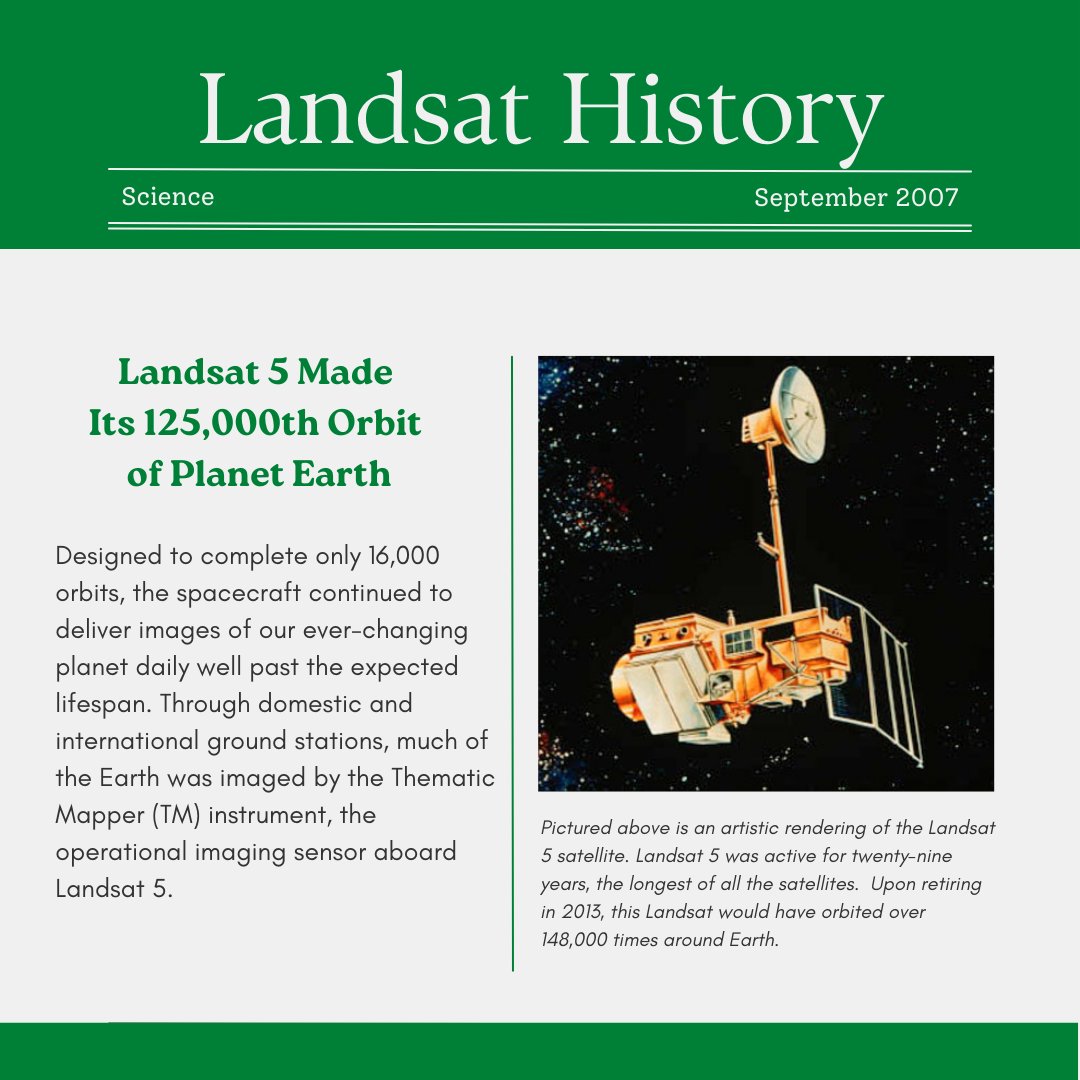 Landsat History

Science

September 2007

Landsat 5 Made
Its 125,000th Orbit
of Planet Earth

Designed to complete only 16,000 orbits, the spacecraft continued to deliver images of our ever-changing planet daily well past the expected lifespan. Through domestic and international ground stations, much of the Earth was imaged by the Thematic Mapper (TM) instrument, the operational imaging sensor aboard Landsat 5.

Pictured above is an artistic rendering of the Landsat 5 satellite. Landsat 5 was active for twenty-nine years, the longest of all the satellites. Upon retiring in 2013, this Landsat would have orbited over 148,000 times around Earth.